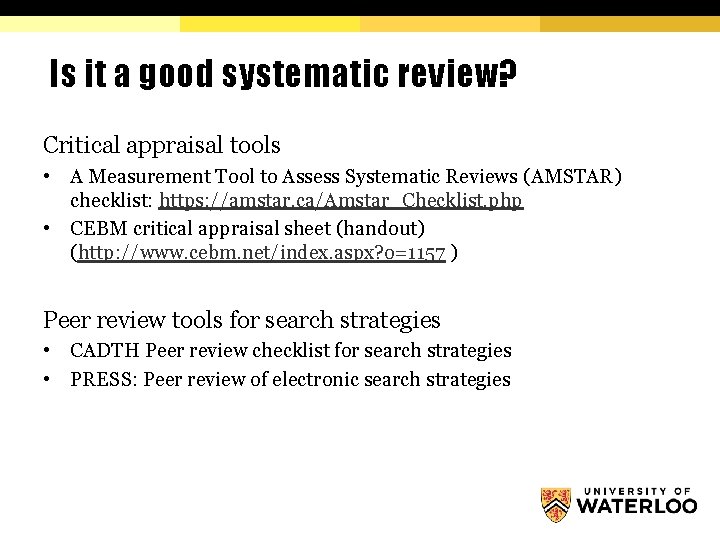 Is it a good systematic review?

Critical appraisal tools

• A Measurement Tool to Assess Systematic Reviews (AMSTAR) checklist: https://amstar.ca/Amstar_Checklist.php
• CEBM critical appraisal sheet (handout) (http://www.cebm.net/index.aspx?o=1157 )

Peer review tools for search strategies

• CADTH Peer review checklist for search strategies
• PRESS: Peer review of electronic search strategies

UNIVERSITY OF
WATERLOO